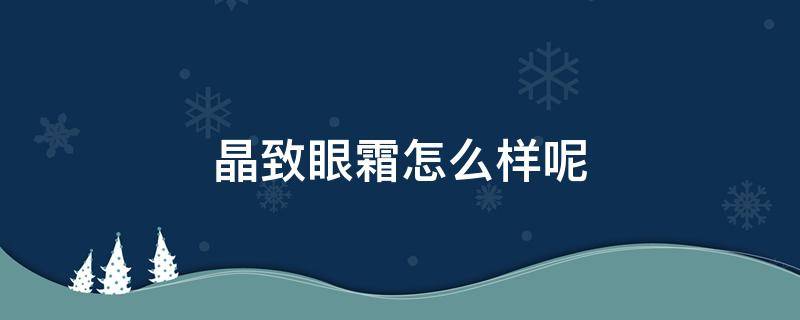 晶致眼霜怎么样呢